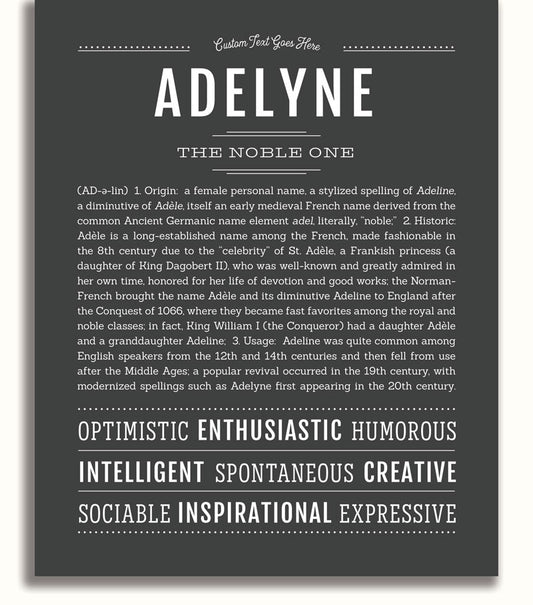 Custom Text Goes Here

ADELYNE

THE NOBLE ONE

(AD-ə-lin) 1. Origin: a female personal name, a stylized spelling of Adeline, a diminutive of Adèle, itself an early medieval French name derived from the common Ancient Germanic name element adel, literally, "noble;" 2. Historic: Adèle is a long-established name among the French, made fashionable in the 8th century due to the "celebrity" of St. Adèle, a Frankish princess (a daughter of King Dagobert II), who was well-known and greatly admired in her own time, honored for her life of devotion and good works; the Norman-French brought the name Adèle and its diminutive Adeline to England after the Conquest of 1066, where they became fast favorites among the royal and noble classes; in fact, King William I (the Conqueror) had a daughter Adèle and a granddaughter Adeline; 3. Usage: Adeline was quite common among English speakers from the 12th and 14th centuries and then fell from use after the Middle Ages; a popular revival occurred in the 19th century, with modernized spellings such as Adelyne first appearing in the 20th century.

OPTIMISTIC ENTHUSIASTIC HUMOROUS

INTELLIGENT SPONTANEOUS CREATIVE

SOCIABLE INSPIRATIONAL EXPRESSIVE